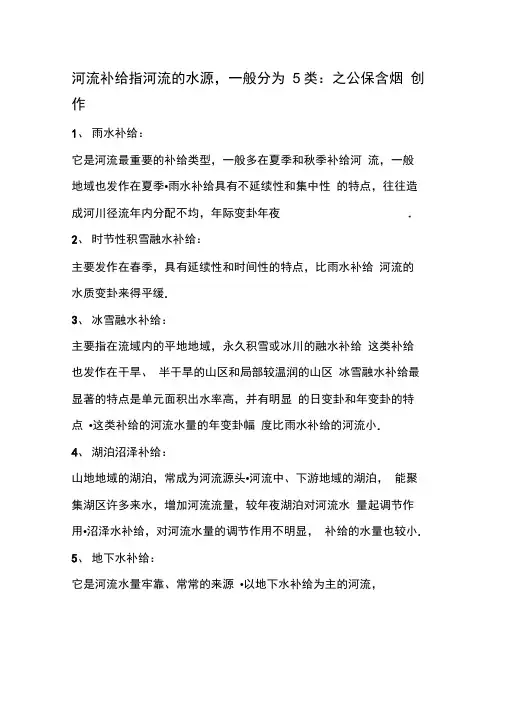 河流补给指河流的水源，一般分为 5类：之公保含烟 创作

1、 雨水补给：

它是河流最重要的补给类型，一般多在夏季和秋季补给河 流，一般地域也发作在夏季•雨水补给具有不延续性和集中性 的特点，往往造成河川径流年内分配不均，年际变卦年夜 .

2、 时节性积雪融水补给：

主要发作在春季，具有延续性和时间性的特点，比雨水补给 河流的水质变卦来得平缓.

3、 冰雪融水补给：

主要指在流域内的平地地域，永久积雪或冰川的融水补给 这类补给也发作在干旱、 半干旱的山区和局部较温润的山区 冰雪融水补给最显著的特点是单元面积出水率高，并有明显 的日变卦和年变卦的特点 •这类补给的河流水量的年变卦幅 度比雨水补给的河流小.

4、 湖泊沼泽补给：

山地地域的湖泊，常成为河流源头•河流中、下游地域的湖泊， 能聚集湖区许多来水，增加河流流量，较年夜湖泊对河流水 量起调节作用•沼泽水补给，对河流水量的调节作用不明显， 补给的水量也较小.

5、 地下水补给：

它是河流水量牢靠、常常的来源 •以地下水补给为主的河流，